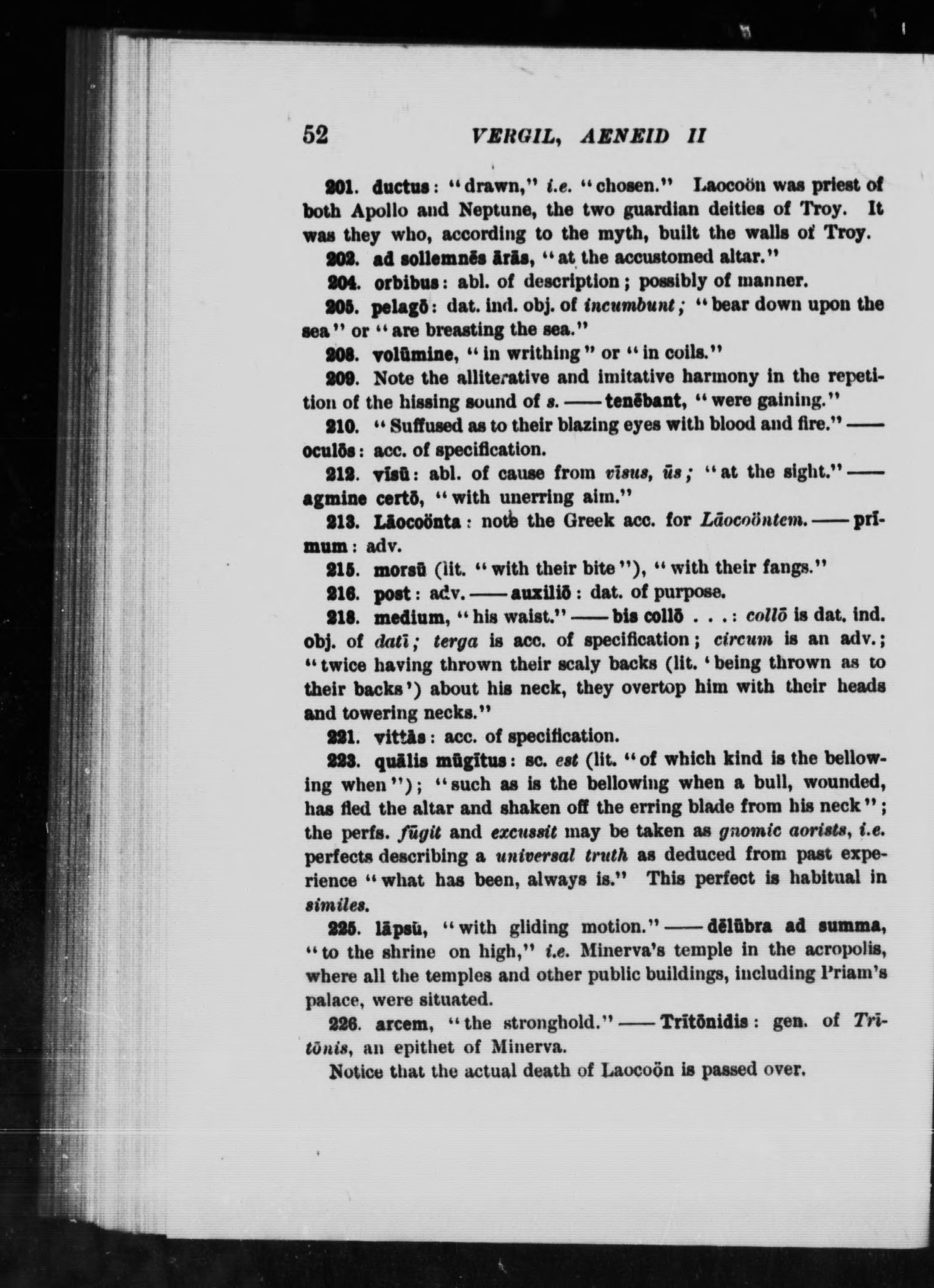 52 VERGIL, AENEID II

201. ductus: "drawn," i.e. "chosen." Laocoön was priest of both Apollo and Neptune, the two guardian deities of Troy. It was they who, according to the myth, built the walls of Troy.

202. ad sollemnēs ārās, "at the accustomed altar."

204. orbibus: abl. of description; possibly of manner.

205. pelagō: dat. ind. obj. of incumbunt; "bear down upon the sea" or "are breasting the sea."

208. volūmine, "in writhing" or "in coils."

209. Note the alliterative and imitative harmony in the repetition of the hissing sound of s. —— tenēbant, "were gaining."

210. "Suffused as to their blazing eyes with blood and fire." —— oculōs: acc. of specification.

212. vīsū: abl. of cause from vīsus, ūs; "at the sight." —— agmine certō, "with unerring aim."

213. Lāocoönta: note the Greek acc. for Lāocoöntem. —— prīmum: adv.

215. morsū (lit. "with their bite"), "with their fangs."

216. post: adv. —— auxiliō: dat. of purpose.

218. medium, "his waist." —— bis collō . . .: collō is dat. ind. obj. of datī; terga is acc. of specification; circum is an adv.; "twice having thrown their scaly backs (lit. 'being thrown as to their backs') about his neck, they overtop him with their heads and towering necks."

221. vittās: acc. of specification.

223. quālis mūgītus: sc. est (lit. "of which kind is the bellowing when"); "such as is the bellowing when a bull, wounded, has fled the altar and shaken off the erring blade from his neck"; the perfs. fūgit and excussit may be taken as gnomic aorists, i.e. perfects describing a universal truth as deduced from past experience "what has been, always is." This perfect is habitual in similes.

225. lāpsū, "with gliding motion." —— dēlūbra ad summa, "to the shrine on high," i.e. Minerva's temple in the acropolis, where all the temples and other public buildings, including Priam's palace, were situated.

226. arcem, "the stronghold." —— Trītōnidis: gen. of Trītōnis, an epithet of Minerva.

Notice that the actual death of Laocoön is passed over.